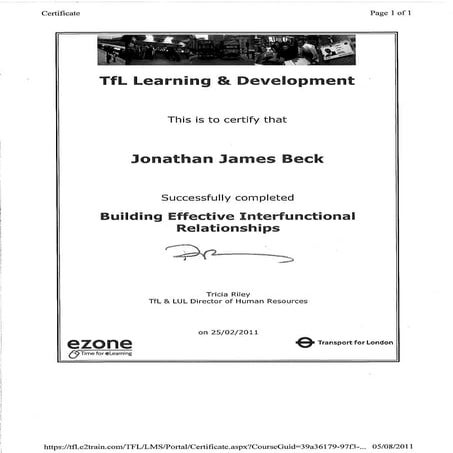 Certificate

Page 1 of 1

TfL Learning & Development

This is to certify that

Jonathan James Beck

Successfully completed

Building Effective Interfunctional Relationships

Tricia Riley
TfL & LUL Director of Human Resources

on 25/02/2011

ezone
Time for eLearning

Transport for London

https://tfl.e2train.com/TFL/LMS/Portal/Certificate.aspx?CourseGuid=39a36179-97f3-... 05/08/2011